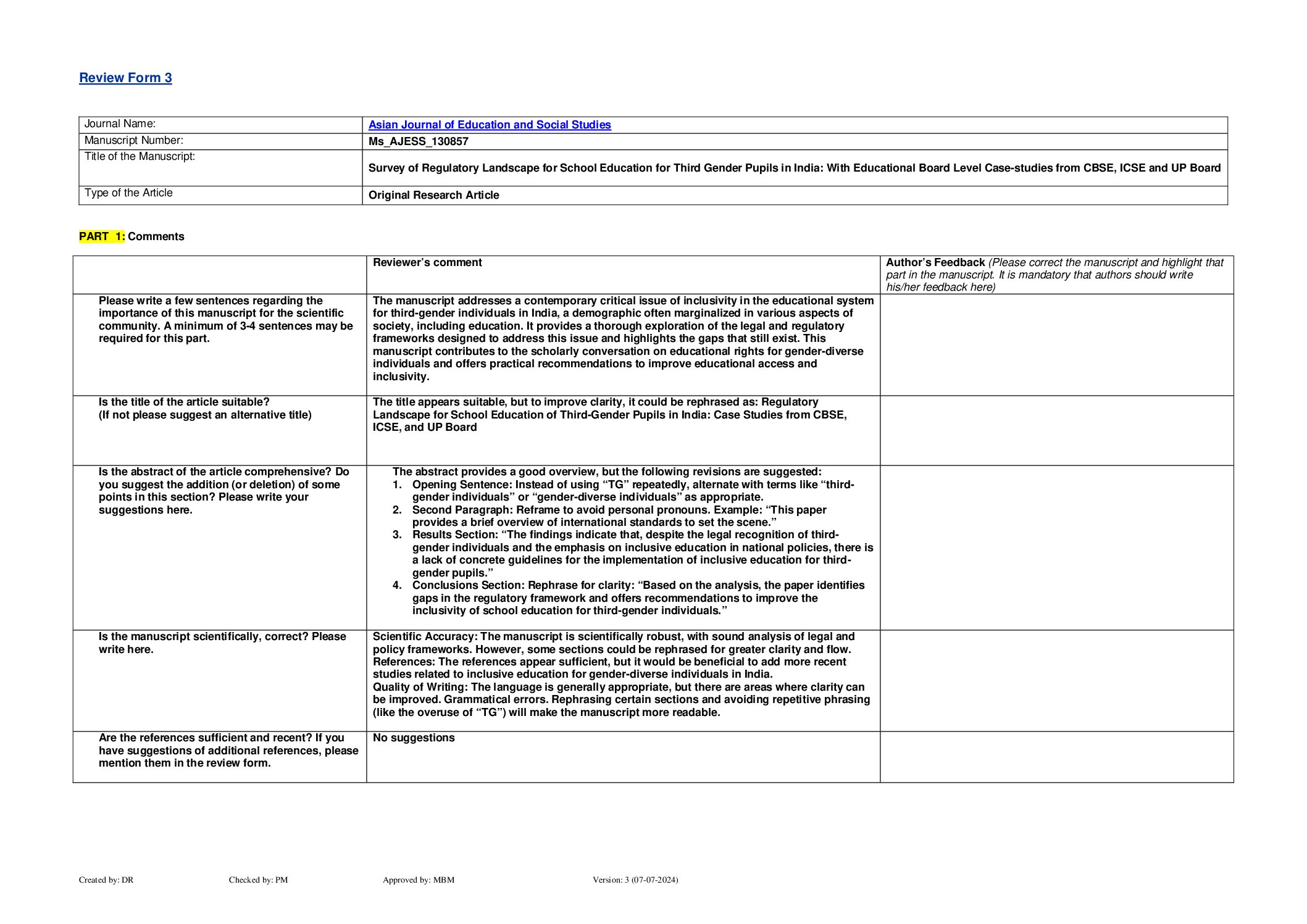 Review Form 3

| Journal Name: | Asian Journal of Education and Social Studies |
|---|---|
| Manuscript Number: | Ms_AJESS_130857 |
| Title of the Manuscript: | Survey of Regulatory Landscape for School Education for Third Gender Pupils in India: With Educational Board Level Case-studies from CBSE, ICSE and UP Board |
| Type of the Article | Original Research Article |

PART 1: Comments

| | Reviewer's comment | Author's Feedback (Please correct the manuscript and highlight that part in the manuscript. It is mandatory that authors should write his/her feedback here) |
|---|---|---|
| Please write a few sentences regarding the importance of this manuscript for the scientific community. A minimum of 3-4 sentences may be required for this part. | The manuscript addresses a contemporary critical issue of inclusivity in the educational system for third-gender individuals in India, a demographic often marginalized in various aspects of society, including education. It provides a thorough exploration of the legal and regulatory frameworks designed to address this issue and highlights the gaps that still exist. This manuscript contributes to the scholarly conversation on educational rights for gender-diverse individuals and offers practical recommendations to improve educational access and inclusivity. | |
| Is the title of the article suitable? (If not please suggest an alternative title) | The title appears suitable, but to improve clarity, it could be rephrased as: Regulatory Landscape for School Education of Third-Gender Pupils in India: Case Studies from CBSE, ICSE, and UP Board | |
| Is the abstract of the article comprehensive? Do you suggest the addition (or deletion) of some points in this section? Please write your suggestions here. | The abstract provides a good overview, but the following revisions are suggested: 1. Opening Sentence: Instead of using "TG" repeatedly, alternate with terms like "third-gender individuals" or "gender-diverse individuals" as appropriate. 2. Second Paragraph: Reframe to avoid personal pronouns. Example: "This paper provides a brief overview of international standards to set the scene." 3. Results Section: "The findings indicate that, despite the legal recognition of third-gender individuals and the emphasis on inclusive education in national policies, there is a lack of concrete guidelines for the implementation of inclusive education for third-gender pupils." 4. Conclusions Section: Rephrase for clarity: "Based on the analysis, the paper identifies gaps in the regulatory framework and offers recommendations to improve the inclusivity of school education for third-gender individuals." | |
| Is the manuscript scientifically, correct? Please write here. | Scientific Accuracy: The manuscript is scientifically robust, with sound analysis of legal and policy frameworks. However, some sections could be rephrased for greater clarity and flow. References: The references appear sufficient, but it would be beneficial to add more recent studies related to inclusive education for gender-diverse individuals in India. Quality of Writing: The language is generally appropriate, but there are areas where clarity can be improved. Grammatical errors. Rephrasing certain sections and avoiding repetitive phrasing (like the overuse of "TG") will make the manuscript more readable. | |
| Are the references sufficient and recent? If you have suggestions of additional references, please mention them in the review form. | No suggestions | |

Created by: DR Checked by: PM Approved by: MBM Version: 3 (07-07-2024)